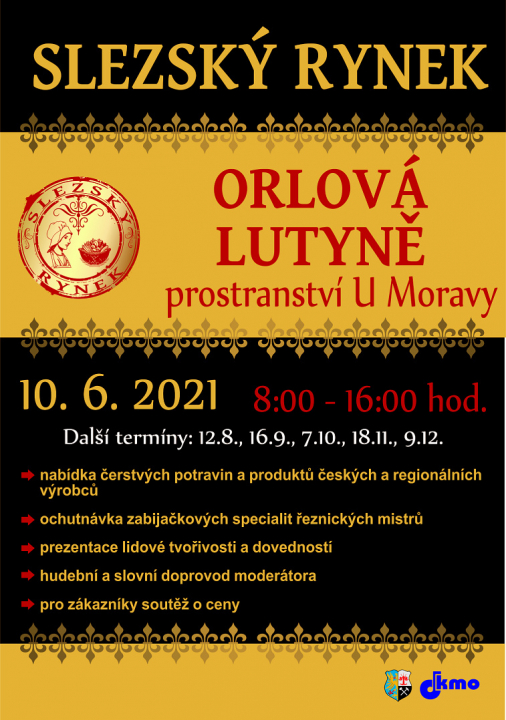 SLEZSKÝ RYNEK

SLEZSKÝ RYNEK

ORLOVÁ LUTYNĚ
prostranství U Moravy

10. 6. 2021 8:00 - 16:00 hod.

Další termíny: 12.8., 16.9., 7.10., 18.11., 9.12.

nabídka čerstvých potravin a produktů českých a regionálních výrobců

ochutnávka zabijačkových specialit řeznických mistrů

prezentace lidové tvořivosti a dovedností

hudební a slovní doprovod moderátora

pro zákazníky soutěž o ceny

dkmo